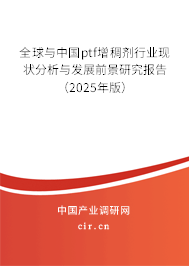 全球与中国ptf增稠剂行业现状分析与发展前景研究报告（2025年版）

中国产业调研网
cir.cn